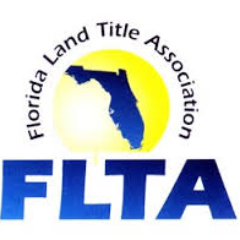 Florida Land Title Association

FLTA